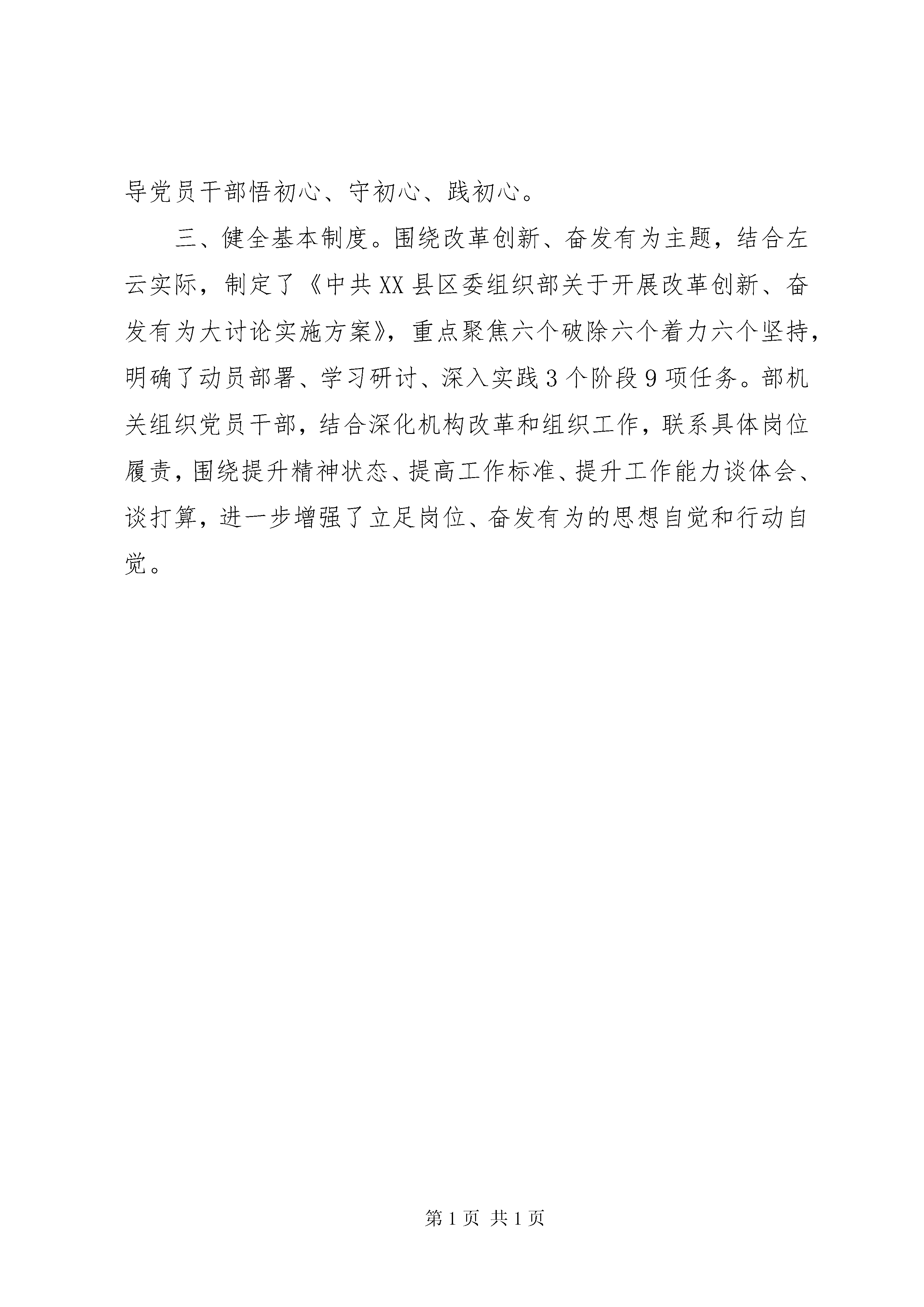 导党员干部悟初心、守初心、践初心。

三、健全基本制度。围绕改革创新、奋发有为主题，结合左云实际，制定了《中共XX县区委组织部关于开展改革创新、奋发有为大讨论实施方案》，重点聚焦六个破除六个着力六个坚持，明确了动员部署、学习研讨、深入实践3个阶段9项任务。部机关组织党员干部，结合深化机构改革和组织工作，联系具体岗位履责，围绕提升精神状态、提高工作标准、提升工作能力谈体会、谈打算，进一步增强了立足岗位、奋发有为的思想自觉和行动自觉。

第1页 共1页